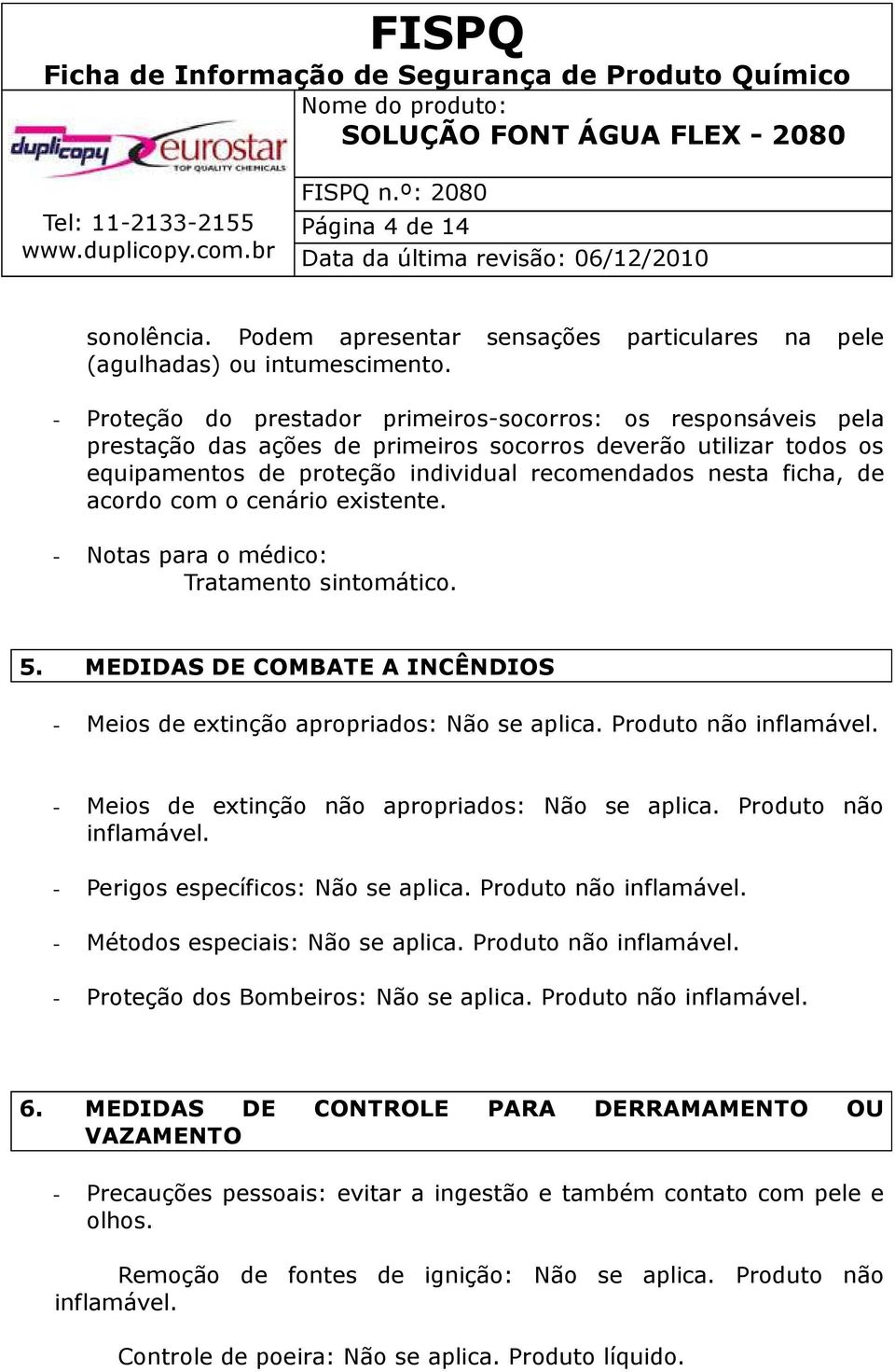 FISPQ
Ficha de Informação de Segurança de Produto Químico

duplicopy eurostar TOP QUALITY CHEMICALS

Tel: 11-2133-2155
www.duplicopy.com.br

Nome do produto:
SOLUÇÃO FONT ÁGUA FLEX - 2080

FISPQ n.º: 2080
Página 4 de 14
Data da última revisão: 06/12/2010

sonolência. Podem apresentar sensações particulares na pele (agulhadas) ou intumescimento.

- Proteção do prestador primeiros-socorros: os responsáveis pela prestação das ações de primeiros socorros deverão utilizar todos os equipamentos de proteção individual recomendados nesta ficha, de acordo com o cenário existente.

- Notas para o médico:
Tratamento sintomático.

5. MEDIDAS DE COMBATE A INCÊNDIOS

- Meios de extinção apropriados: Não se aplica. Produto não inflamável.

- Meios de extinção não apropriados: Não se aplica. Produto não inflamável.

- Perigos específicos: Não se aplica. Produto não inflamável.

- Métodos especiais: Não se aplica. Produto não inflamável.

- Proteção dos Bombeiros: Não se aplica. Produto não inflamável.

6. MEDIDAS DE CONTROLE PARA DERRAMAMENTO OU VAZAMENTO

- Precauções pessoais: evitar a ingestão e também contato com pele e olhos.

Remoção de fontes de ignição: Não se aplica. Produto não inflamável.

Controle de poeira: Não se aplica. Produto líquido.